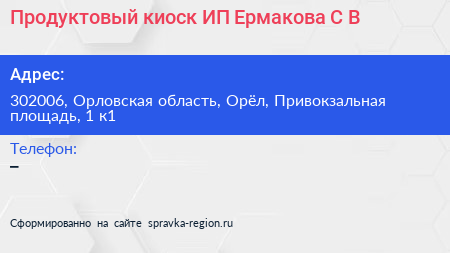 Продуктовый киоск ИП Ермакова С В

Адрес:

302006, Орловская область, Орёл, Привокзальная площадь, 1 к1

Телефон:

–

Сформированно на сайте spravka-region.ru